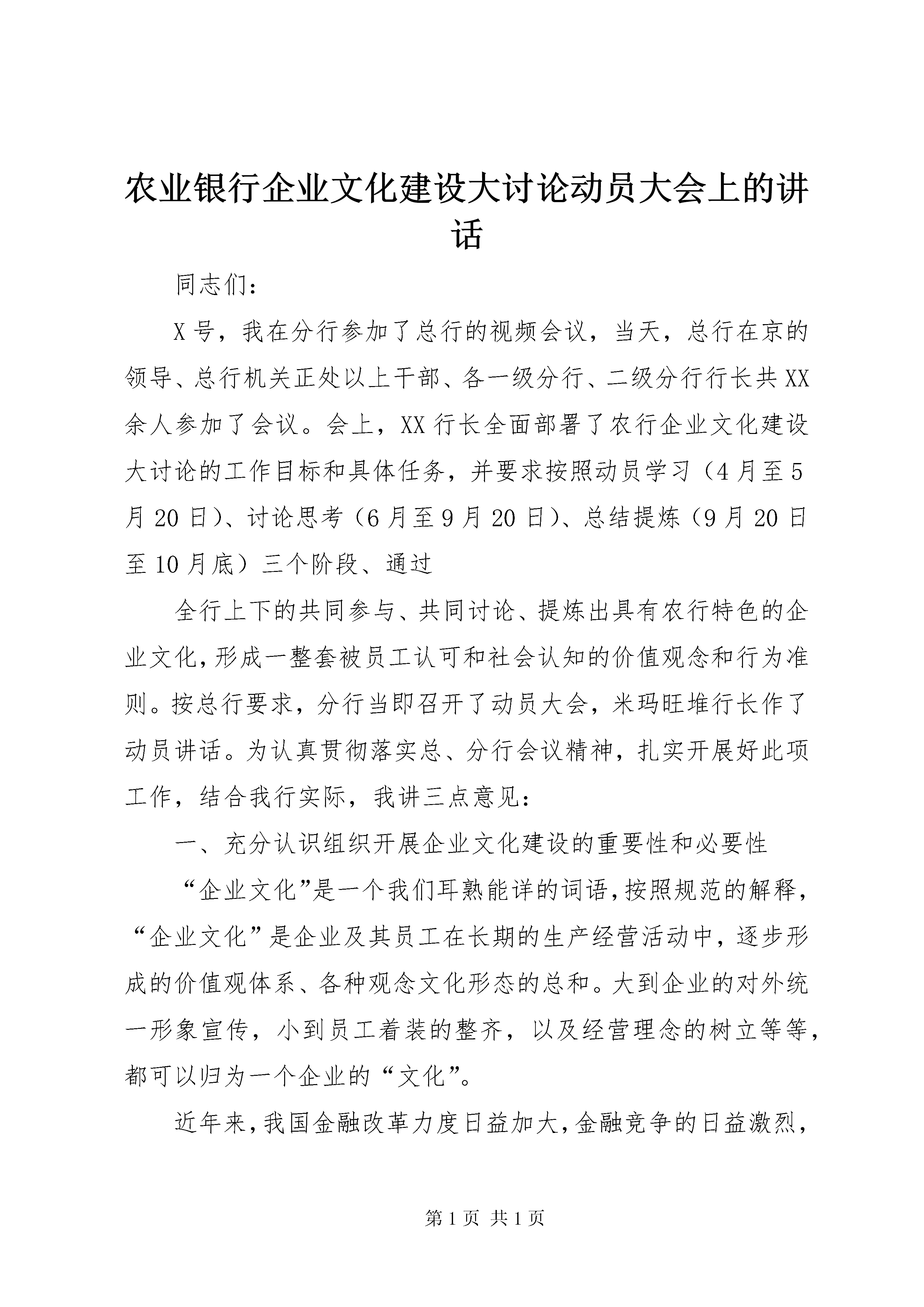 农业银行企业文化建设大讨论动员大会上的讲话

同志们：

X号，我在分行参加了总行的视频会议，当天，总行在京的领导、总行机关正处以上干部、各一级分行、二级分行行长共XX余人参加了会议。会上，XX行长全面部署了农行企业文化建设大讨论的工作目标和具体任务，并要求按照动员学习（4月至5月20日）、讨论思考（6月至9月20日）、总结提炼（9月20日至10月底）三个阶段、通过

全行上下的共同参与、共同讨论、提炼出具有农行特色的企业文化，形成一整套被员工认可和社会认知的价值观念和行为准则。按总行要求，分行当即召开了动员大会，米玛旺堆行长作了动员讲话。为认真贯彻落实总、分行会议精神，扎实开展好此项工作，结合我行实际，我讲三点意见：

一、充分认识组织开展企业文化建设的重要性和必要性

“企业文化”是一个我们耳熟能详的词语，按照规范的解释，“企业文化”是企业及其员工在长期的生产经营活动中，逐步形成的价值观体系、各种观念文化形态的总和。大到企业的对外统一形象宣传，小到员工着装的整齐，以及经营理念的树立等等，都可以归为一个企业的“文化”。

近年来，我国金融改革力度日益加大，金融竞争的日益激烈，

第1页 共1页